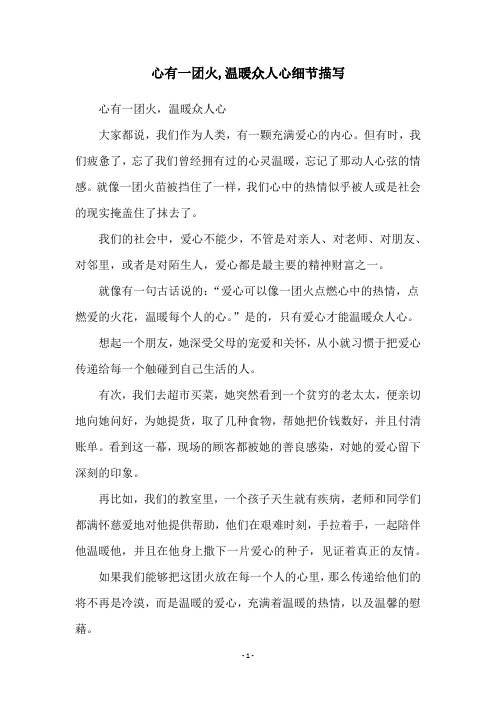 心有一团火,温暖众人心细节描写

心有一团火，温暖众人心

大家都说，我们作为人类，有一颗充满爱心的内心。但有时，我们疲惫了，忘了我们曾经拥有过的心灵温暖，忘记了那动人心弦的情感。就像一团火苗被挡住了一样，我们心中的热情似乎被人或是社会的现实掩盖住了抹去了。

我们的社会中，爱心不能少，不管是对亲人、对老师、对朋友、对邻里，或者是对陌生人，爱心都是最主要的精神财富之一。

就像有一句古话说的：“爱心可以像一团火点燃心中的热情，点燃爱的火花，温暖每个人的心。”是的，只有爱心才能温暖众人心。

想起一个朋友，她深受父母的宠爱和关怀，从小就习惯于把爱心传递给每一个触碰到自己生活的人。

有次，我们去超市买菜，她突然看到一个贫穷的老太太，便亲切地向她问好，为她提货，取了几种食物，帮她把价钱数好，并且付清账单。看到这一幕，现场的顾客都被她的善良感染，对她的爱心留下深刻的印象。

再比如，我们的教室里，一个孩子天生就有疾病，老师和同学们都满怀慈爱地对他提供帮助，他们在艰难时刻，手拉着手，一起陪伴他温暖他，并且在他身上撒下一片爱心的种子，见证着真正的友情。

如果我们能够把这团火放在每一个人的心里，那么传递给他们的将不再是冷漠，而是温暖的爱心，充满着温暖的热情，以及温馨的慰藉。

- 1 -